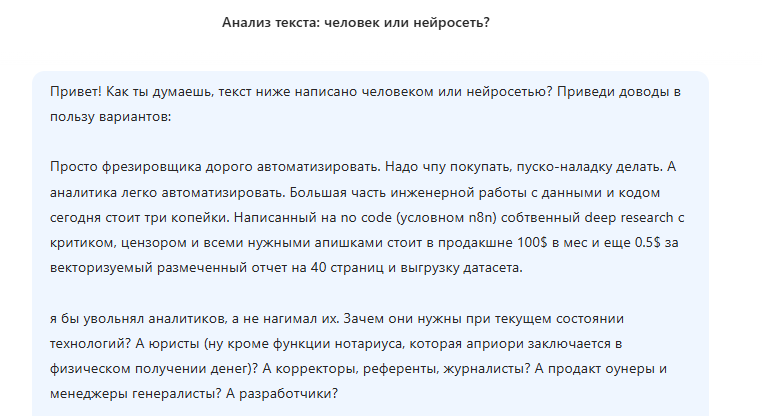 Анализ текста: человек или нейросеть?

Привет! Как ты думаешь, текст ниже написано человеком или нейросетью? Приведи доводы в пользу вариантов:

Просто фрезировщика дорого автоматизировать. Надо чпу покупать, пуско-наладку делать. А аналитика легко автоматизировать. Большая часть инженерной работы с данными и кодом сегодня стоит три копейки. Написанный на no code (условном n8n) собтвенный deep research с критиком, цензором и всеми нужными апишками стоит в продакшне 100$ в мес и еще 0.5$ за векторизуемый размеченный отчет на 40 страниц и выгрузку датасета.

я бы увольнял аналитиков, а не нагимал их. Зачем они нужны при текущем состоянии технологий? А юристы (ну кроме функции нотариуса, которая априори заключается в физическом получении денег)? А корректоры, референты, журналисты? А продакт оунеры и менеджеры генералисты? А разработчики?